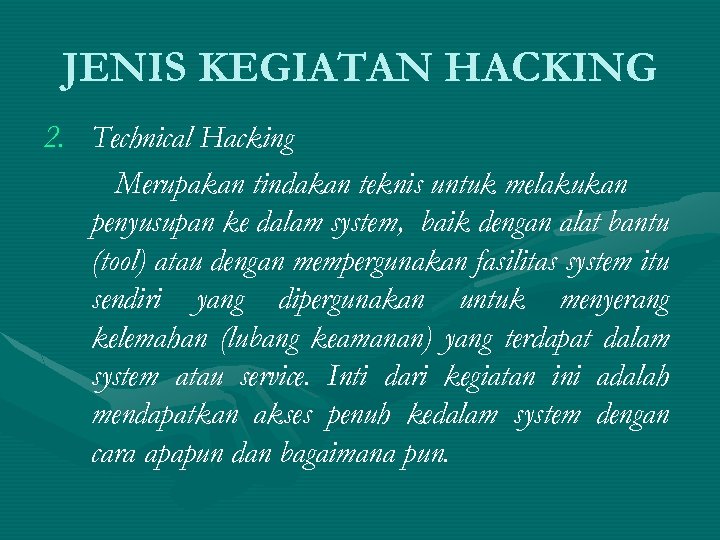 JENIS KEGIATAN HACKING

2. Technical Hacking

Merupakan tindakan teknis untuk melakukan penyusupan ke dalam system, baik dengan alat bantu (tool) atau dengan mempergunakan fasilitas system itu sendiri yang dipergunakan untuk menyerang kelemahan (lubang keamanan) yang terdapat dalam system atau service. Inti dari kegiatan ini adalah mendapatkan akses penuh kedalam system dengan cara apapun dan bagaimana pun.